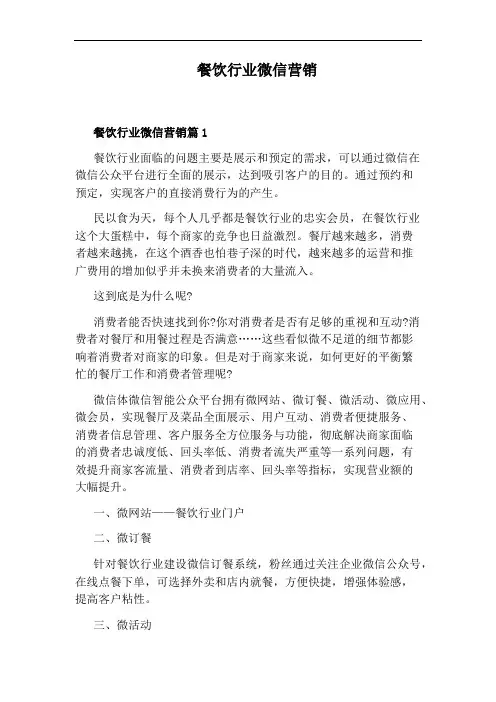 餐饮行业微信营销

餐饮行业微信营销篇 1

餐饮行业面临的问题主要是展示和预定的需求，可以通过微信在微信公众平台进行全面的展示，达到吸引客户的目的。通过预约和预定，实现客户的直接消费行为的产生。

民以食为天，每个人几乎都是餐饮行业的忠实会员，在餐饮行业这个大蛋糕中，每个商家的竞争也日益激烈。餐厅越来越多，消费者越来越挑，在这个酒香也怕巷子深的时代，越来越多的运营和推广费用的增加似乎并未换来消费者的大量流入。

这到底是为什么呢?

消费者能否快速找到你?你对消费者是否有足够的重视和互动?消费者对餐厅和用餐过程是否满意……这些看似微不足道的细节都影响着消费者对商家的印象。但是对于商家来说，如何更好的平衡繁忙的餐厅工作和消费者管理呢?

微信体微信智能公众平台拥有微网站、微订餐、微活动、微应用、微会员，实现餐厅及菜品全面展示、用户互动、消费者便捷服务、消费者信息管理、客户服务全方位服务与功能，彻底解决商家面临的消费者忠诚度低、回头率低、消费者流失严重等一系列问题，有效提升商家客流量、消费者到店率、回头率等指标，实现营业额的大幅提升。

一、微网站——餐饮行业门户

二、微订餐

针对餐饮行业建设微信订餐系统，粉丝通过关注企业微信公众号，在线点餐下单，可选择外卖和店内就餐，方便快捷，增强体验感，提高客户粘性。

三、微活动